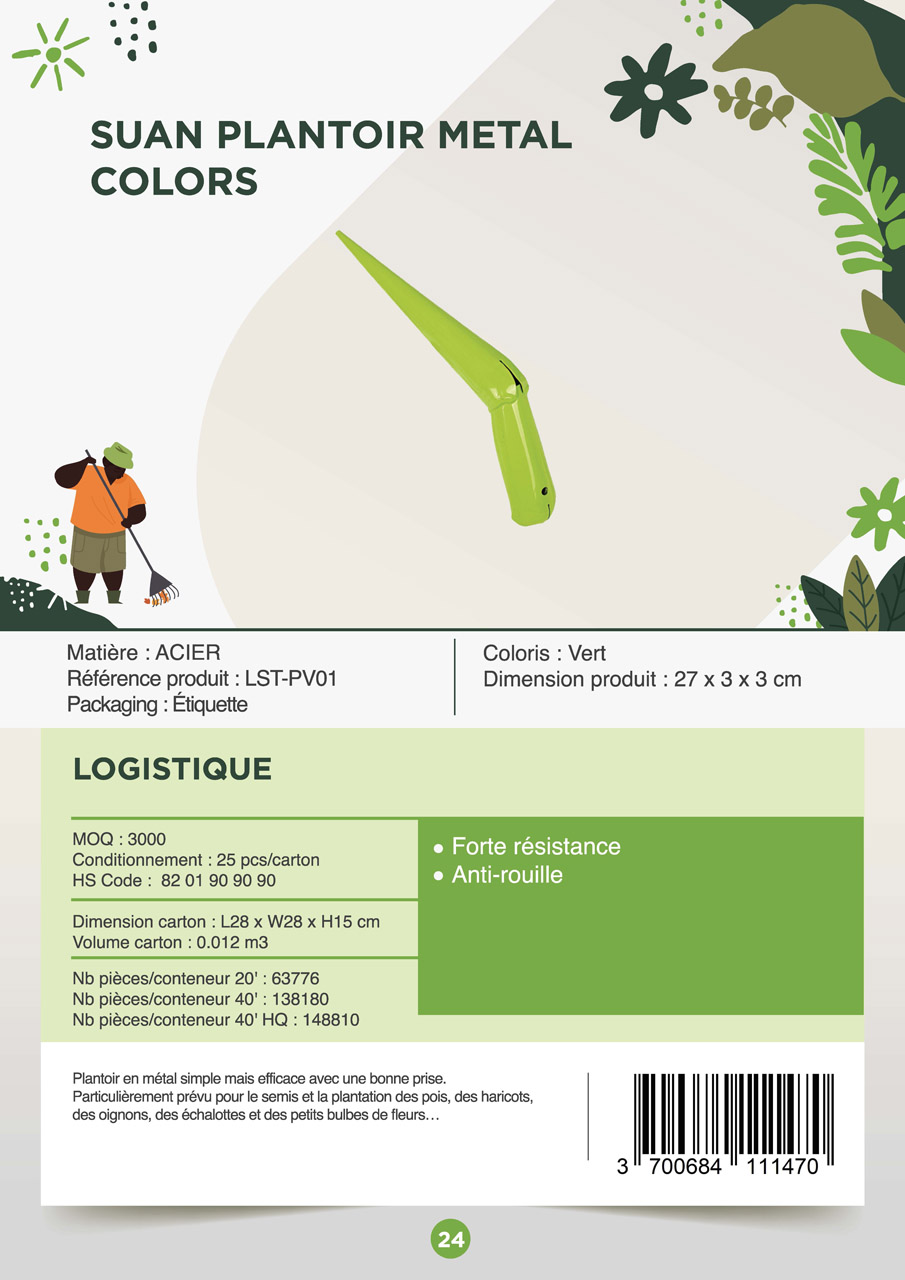 SUAN PLANTOIR METAL COLORS

Matière : ACIER
Référence produit : LST-PV01
Packaging : Étiquette

Coloris : Vert
Dimension produit : 27 x 3 x 3 cm

LOGISTIQUE

MOQ : 3000
Conditionnement : 25 pcs/carton
HS Code : 82 01 90 90 90

Dimension carton : L28 x W28 x H15 cm
Volume carton : 0.012 m3

Nb pièces/conteneur 20' : 63776
Nb pièces/conteneur 40' : 138180
Nb pièces/conteneur 40' HQ : 148810

• Forte résistance
• Anti-rouille

Plantoir en métal simple mais efficace avec une bonne prise. Particulièrement prévu pour le semis et la plantation des pois, des haricots, des oignons, des échalottes et des petits bulbes de fleurs…

3 700684 111470

24